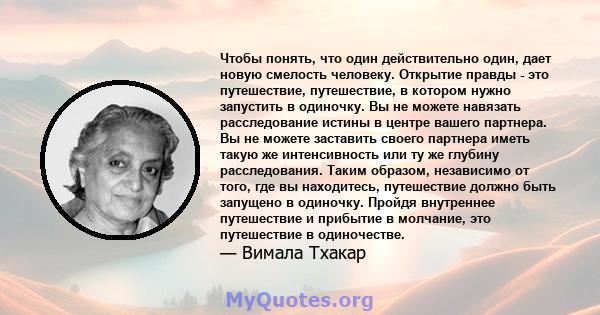 Чтобы понять, что один действительно один, дает новую смелость человеку. Открытие правды - это путешествие, путешествие, в котором нужно запустить в одиночку. Вы не можете навязать расследование истины в центре вашего партнера. Вы не можете заставить своего партнера иметь такую же интенсивность или ту же глубину расследования. Таким образом, независимо от того, где вы находитесь, путешествие должно быть запущено в одиночку. Пройдя внутреннее путешествие и прибытие в молчание, это путешествие в одиночестве.

— Вимала Тхакар

MyQuotes.org